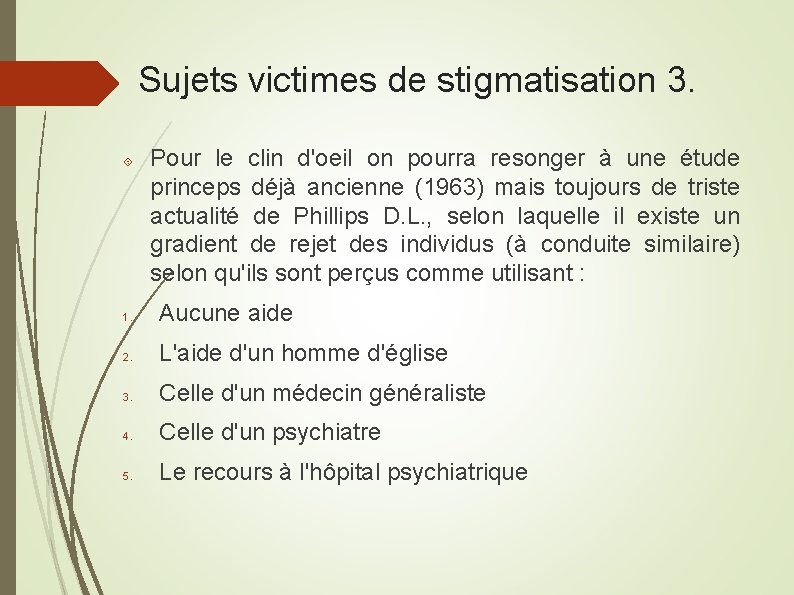 Sujets victimes de stigmatisation 3.

Pour le clin d'oeil on pourra resonger à une étude princeps déjà ancienne (1963) mais toujours de triste actualité de Phillips D.L., selon laquelle il existe un gradient de rejet des individus (à conduite similaire) selon qu'ils sont perçus comme utilisant :

1. Aucune aide
2. L'aide d'un homme d'église
3. Celle d'un médecin généraliste
4. Celle d'un psychiatre
5. Le recours à l'hôpital psychiatrique